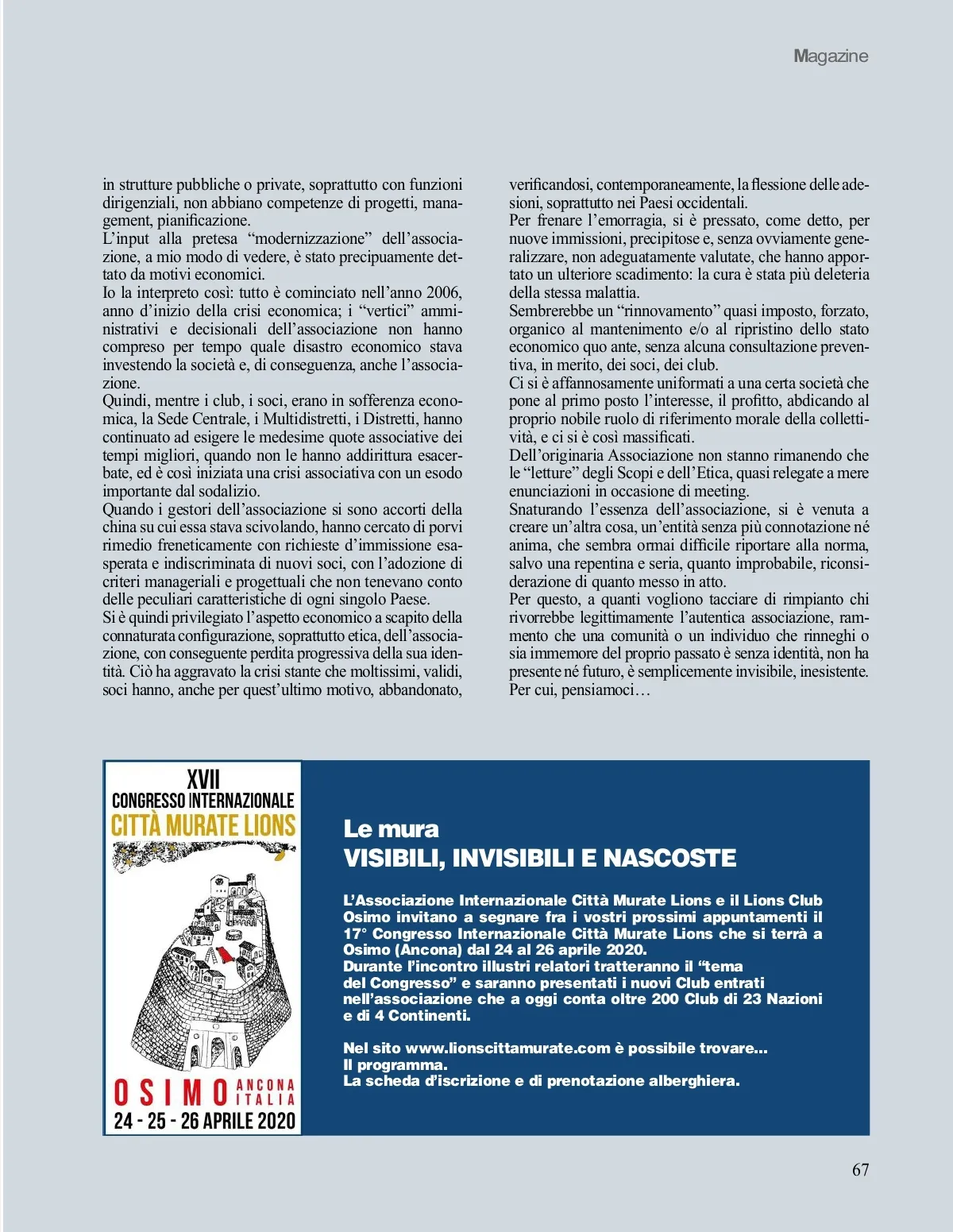 Magazine

in strutture pubbliche o private, soprattutto con funzioni dirigenziali, non abbiano competenze di progetti, management, pianificazione.
L'input alla pretesa "modernizzazione" dell'associazione, a mio modo di vedere, è stato precipuamente dettato da motivi economici.
Io la interpreto così: tutto è cominciato nell'anno 2006, anno d'inizio della crisi economica; i "vertici" amministrativi e decisionali dell'associazione non hanno compreso per tempo quale disastro economico stava investendo la società e, di conseguenza, anche l'associazione.
Quindi, mentre i club, i soci, erano in sofferenza economica, la Sede Centrale, i Multidistretti, i Distretti, hanno continuato ad esigere le medesime quote associative dei tempi migliori, quando non le hanno addirittura esacerbate, ed è così iniziata una crisi associativa con un esodo importante dal sodalizio.
Quando i gestori dell'associazione si sono accorti della china su cui essa stava scivolando, hanno cercato di porvi rimedio freneticamente con richieste d'immissione esasperata e indiscriminata di nuovi soci, con l'adozione di criteri manageriali e progettuali che non tenevano conto delle peculiari caratteristiche di ogni singolo Paese.
Si è quindi privilegiato l'aspetto economico a scapito della connaturata configurazione, soprattutto etica, dell'associazione, con conseguente perdita progressiva della sua identità. Ciò ha aggravato la crisi stante che moltissimi, validi, soci hanno, anche per quest'ultimo motivo, abbandonato, verificandosi, contemporaneamente, la flessione delle adesioni, soprattutto nei Paesi occidentali.
Per frenare l'emorragia, si è pressato, come detto, per nuove immissioni, precipitose e, senza ovviamente generalizzare, non adeguatamente valutate, che hanno apportato un ulteriore scadimento: la cura è stata più deleteria della stessa malattia.
Sembrerebbe un "rinnovamento" quasi imposto, forzato, organico al mantenimento e/o al ripristino dello stato economico quo ante, senza alcuna consultazione preventiva, in merito, dei soci, dei club.
Ci si è affannosamente uniformati a una certa società che pone al primo posto l'interesse, il profitto, abdicando al proprio nobile ruolo di riferimento morale della collettività, e ci si è così massificati.
Dell'originaria Associazione non stanno rimanendo che le "letture" degli Scopi e dell'Etica, quasi relegate a mere enunciazioni in occasione di meeting.
Snaturando l'essenza dell'associazione, si è venuta a creare un'altra cosa, un'entità senza più connotazione né anima, che sembra ormai difficile riportare alla norma, salvo una repentina e seria, quanto improbabile, riconsiderazione di quanto messo in atto.
Per questo, a quanti vogliono tacciare di rimpianto chi rivorrebbe legittimamente l'autentica associazione, rammento che una comunità o un individuo che rinneghi o sia immemore del proprio passato è senza identità, non ha presente né futuro, è semplicemente invisibile, inesistente. Per cui, pensiamoci…

XVII
CONGRESSO INTERNAZIONALE
CITTÀ MURATE LIONS
OSIMO ANCONA ITALIA
24 - 25 - 26 APRILE 2020

Le mura
VISIBILI, INVISIBILI E NASCOSTE

L'Associazione Internazionale Città Murate Lions e il Lions Club Osimo invitano a segnare fra i vostri prossimi appuntamenti il 17° Congresso Internazionale Città Murate Lions che si terrà a Osimo (Ancona) dal 24 al 26 aprile 2020.
Durante l'incontro illustri relatori tratteranno il "tema del Congresso" e saranno presentati i nuovi Club entrati nell'associazione che a oggi conta oltre 200 Club di 23 Nazioni e di 4 Continenti.

Nel sito www.lionscittamurate.com è possibile trovare...
Il programma.
La scheda d'iscrizione e di prenotazione alberghiera.

67